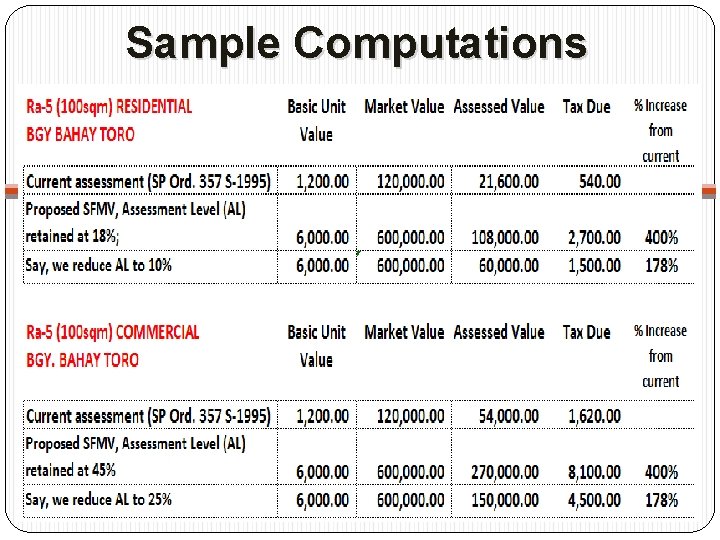 Sample Computations

| Ra-5 (100sqm) RESIDENTIAL BGY BAHAY TORO | Basic Unit Value | Market Value | Assessed Value | Tax Due | % Increase from current |
|---|---|---|---|---|---|
| Current assessment (SP Ord. 357 S-1995) | 1,200.00 | 120,000.00 | 21,600.00 | 540.00 | |
| Proposed SFMV, Assessment Level (AL) retained at 18%; | 6,000.00 | 600,000.00 | 108,000.00 | 2,700.00 | 400% |
| Say, we reduce AL to 10% | 6,000.00 | 600,000.00 | 60,000.00 | 1,500.00 | 178% |

| Ra-5 (100sqm) COMMERCIAL BGY. BAHAY TORO | Basic Unit Value | Market Value | Assessed Value | Tax Due | % Increase from current |
|---|---|---|---|---|---|
| Current assessment (SP Ord. 357 S-1995) | 1,200.00 | 120,000.00 | 54,000.00 | 1,620.00 | |
| Proposed SFMV, Assessment Level (AL) retained at 45% | 6,000.00 | 600,000.00 | 270,000.00 | 8,100.00 | 400% |
| Say, we reduce AL to 25% | 6,000.00 | 600,000.00 | 150,000.00 | 4,500.00 | 178% |